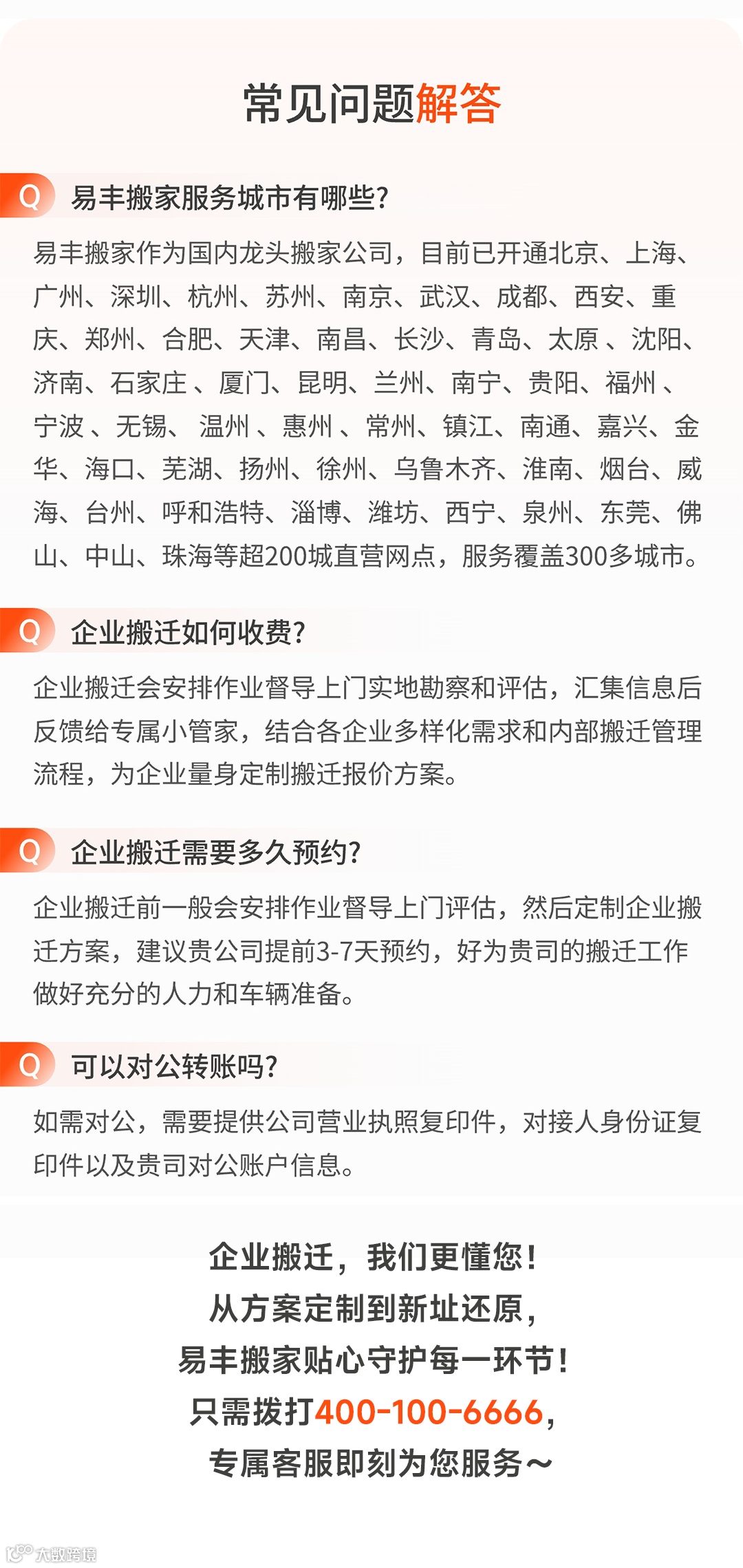 常见问题解答

Q 易丰搬家服务城市有哪些?

易丰搬家作为国内龙头搬家公司，目前已开通北京、上海、广州、深圳、杭州、苏州、南京、武汉、成都、西安、重庆、郑州、合肥、天津、南昌、长沙、青岛、太原、沈阳、济南、石家庄、厦门、昆明、兰州、南宁、贵阳、福州、宁波、无锡、温州、惠州、常州、镇江、南通、嘉兴、金华、海口、芜湖、扬州、徐州、乌鲁木齐、淮南、烟台、威海、台州、呼和浩特、淄博、潍坊、西宁、泉州、东莞、佛山、中山、珠海等超200城直营网点，服务覆盖300多城市。

Q 企业搬迁如何收费?

企业搬迁会安排作业督导上门实地勘察和评估，汇集信息后反馈给专属小管家，结合各企业多样化需求和内部搬迁管理流程，为企业量身定制搬迁报价方案。

Q 企业搬迁需要多久预约?

企业搬迁前一般会安排作业督导上门评估，然后定制企业搬迁方案，建议贵公司提前3-7天预约，好为贵司的搬迁工作做好充分的人力和车辆准备。

Q 可以对公转账吗?

如需对公，需要提供公司营业执照复印件，对接人身份证复印件以及贵司对公账户信息。

企业搬迁，我们更懂您!
从方案定制到新址还原，
易丰搬家贴心守护每一环节!
只需拨打400-100-6666，
专属客服即刻为您服务～

大数跨境